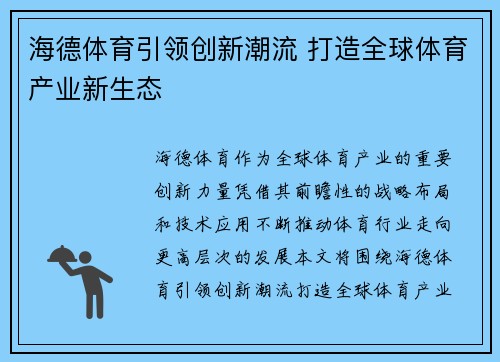 海德体育引领创新潮流 打造全球体育产业新生态

海德体育作为全球体育产业的重要创新力量凭借其前瞻性的战略布局和技术应用不断推动体育行业走向更高层次的发展本文将围绕海德体育引领创新潮流打造全球体育产业